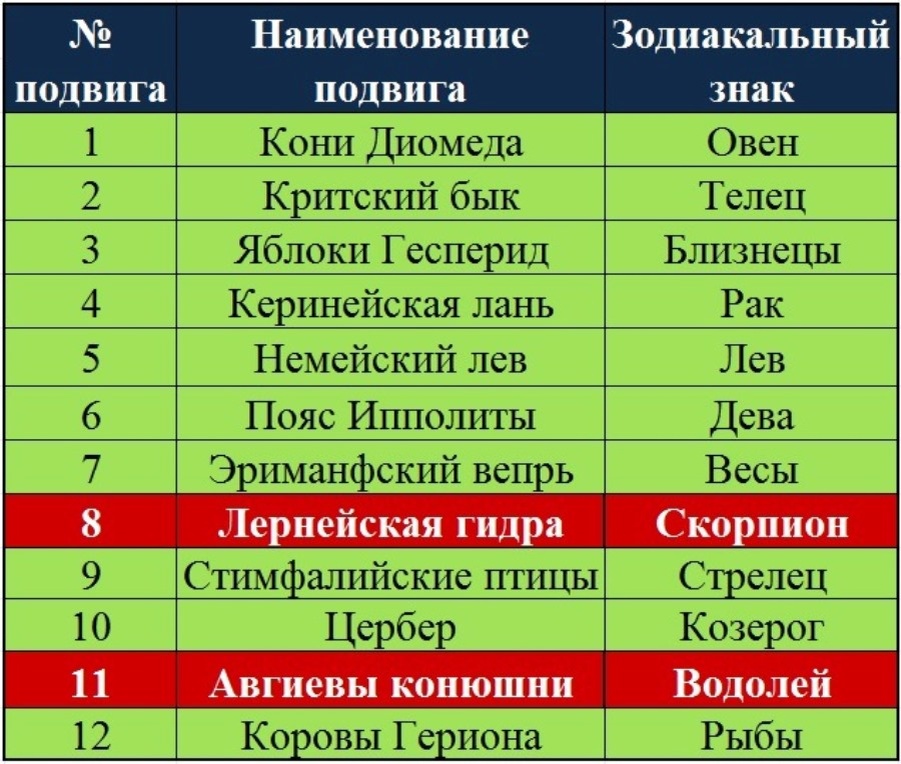 | № подвига | Наименование подвига | Зодиакальный знак |
|---|---|---|
| 1 | Кони Диомеда | Овен |
| 2 | Критский бык | Телец |
| 3 | Яблоки Гесперид | Близнецы |
| 4 | Керинейская лань | Рак |
| 5 | Немейский лев | Лев |
| 6 | Пояс Ипполиты | Дева |
| 7 | Эриманфский вепрь | Весы |
| 8 | Лернейская гидра | Скорпион |
| 9 | Стимфалийские птицы | Стрелец |
| 10 | Цербер | Козерог |
| 11 | Авгиевы конюшни | Водолей |
| 12 | Коровы Гериона | Рыбы |